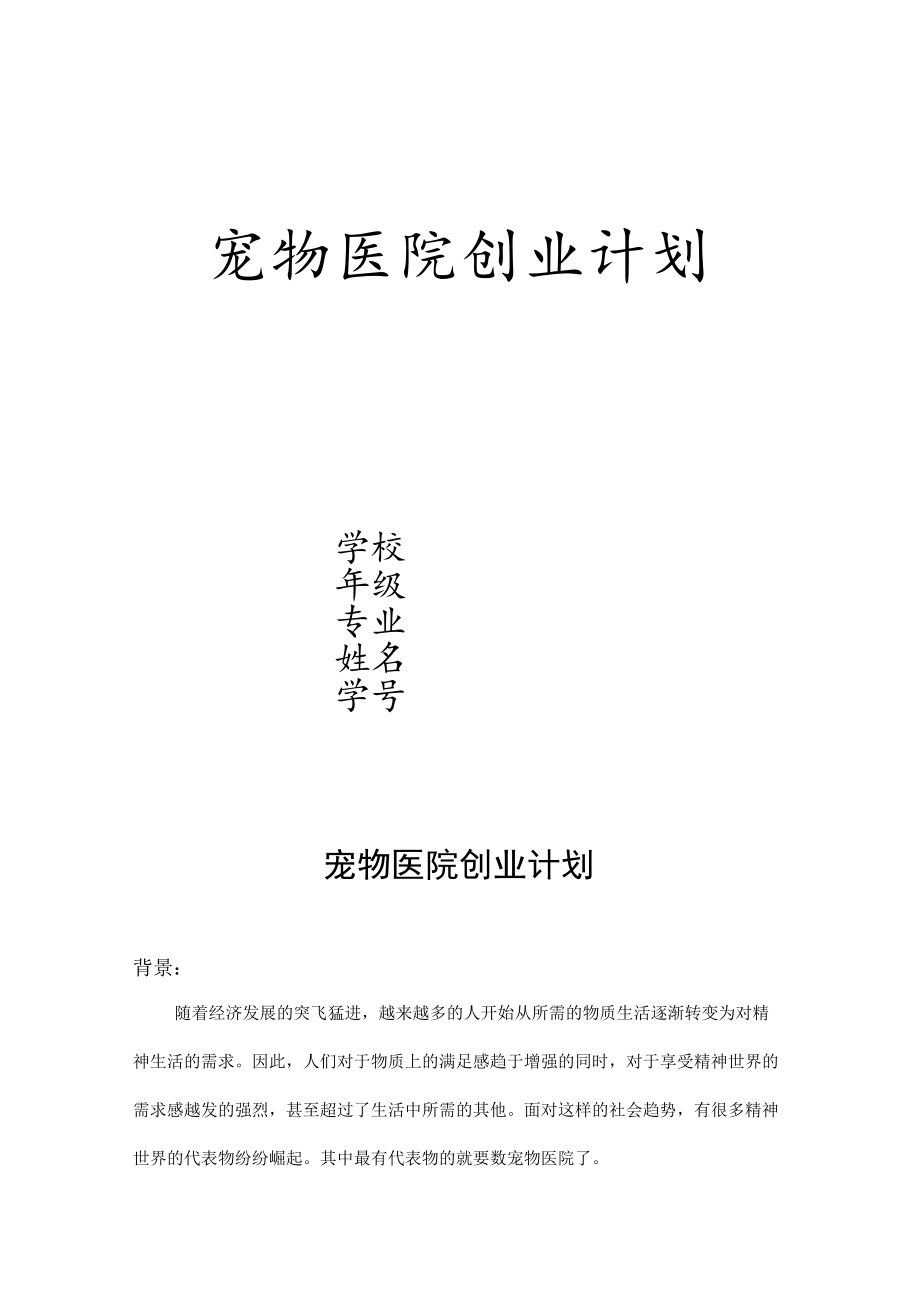 宠物医院创业计划

学校
年级
专业
姓名
学号

宠物医院创业计划

背景：

随着经济发展的突飞猛进，越来越多的人开始从所需的物质生活逐渐转变为对精神生活的需求。因此，人们对于物质上的满足感趋于增强的同时，对于享受精神世界的需求感越发的强烈，甚至超过了生活中所需的其他。面对这样的社会趋势，有很多精神世界的代表物纷纷崛起。其中最有代表物的就要数宠物医院了。